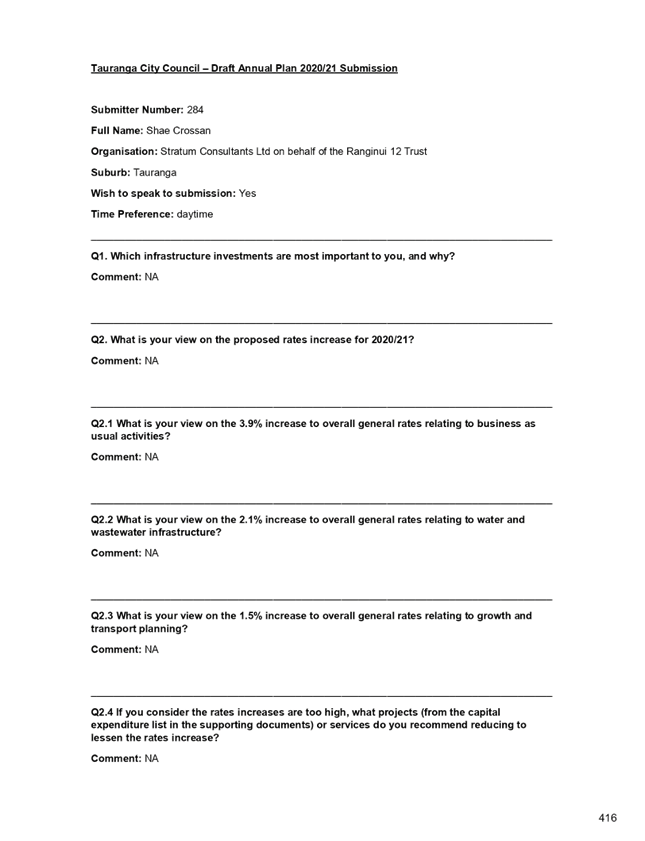 Tauranga City Council – Draft Annual Plan 2020/21 Submission

Submitter Number: 284

Full Name: Shae Crossan

Organisation: Stratum Consultants Ltd on behalf of the Ranginui 12 Trust

Suburb: Tauranga

Wish to speak to submission: Yes

Time Preference: daytime

Q1. Which infrastructure investments are most important to you, and why?

Comment: NA

Q2. What is your view on the proposed rates increase for 2020/21?

Comment: NA

Q2.1 What is your view on the 3.9% increase to overall general rates relating to business as usual activities?

Comment: NA

Q2.2 What is your view on the 2.1% increase to overall general rates relating to water and wastewater infrastructure?

Comment: NA

Q2.3 What is your view on the 1.5% increase to overall general rates relating to growth and transport planning?

Comment: NA

Q2.4 If you consider the rates increases are too high, what projects (from the capital expenditure list in the supporting documents) or services do you recommend reducing to lessen the rates increase?

Comment: NA

416